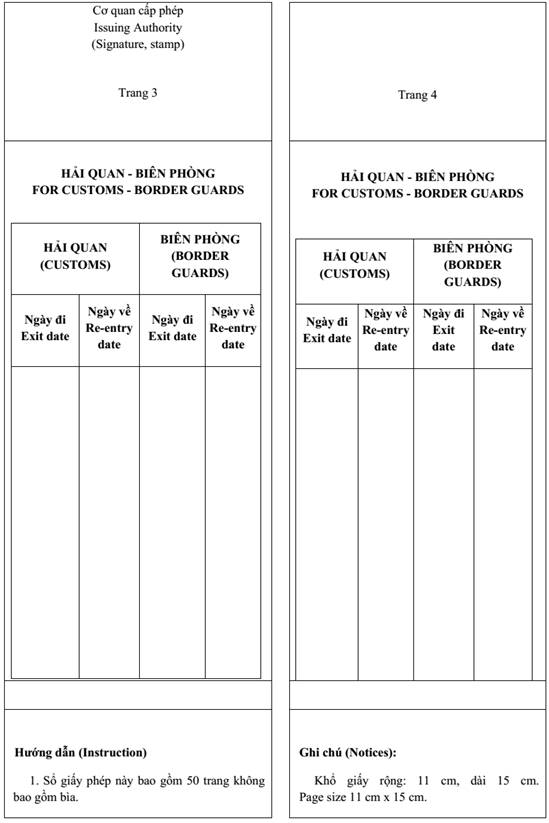 Cơ quan cấp phép
Issuing Authority
(Signature, stamp)

Trang 3

HẢI QUAN - BIÊN PHÒNG
FOR CUSTOMS - BORDER GUARDS

| HẢI QUAN (CUSTOMS) | | BIÊN PHÒNG (BORDER GUARDS) | |
|---|---|---|---|
| Ngày đi Exit date | Ngày về Re-entry date | Ngày đi Exit date | Ngày về Re-entry date |
| | | | |

Hướng dẫn (Instruction)

1. Sổ giấy phép này bao gồm 50 trang không bao gồm bìa.

Trang 4

HẢI QUAN - BIÊN PHÒNG
FOR CUSTOMS - BORDER GUARDS

| HẢI QUAN (CUSTOMS) | | BIÊN PHÒNG (BORDER GUARDS) | |
|---|---|---|---|
| Ngày đi Exit date | Ngày về Re-entry date | Ngày đi Exit date | Ngày về Re-entry date |
| | | | |

Ghi chú (Notices):

Khổ giấy rộng: 11 cm, dài 15 cm. Page size 11 cm x 15 cm.